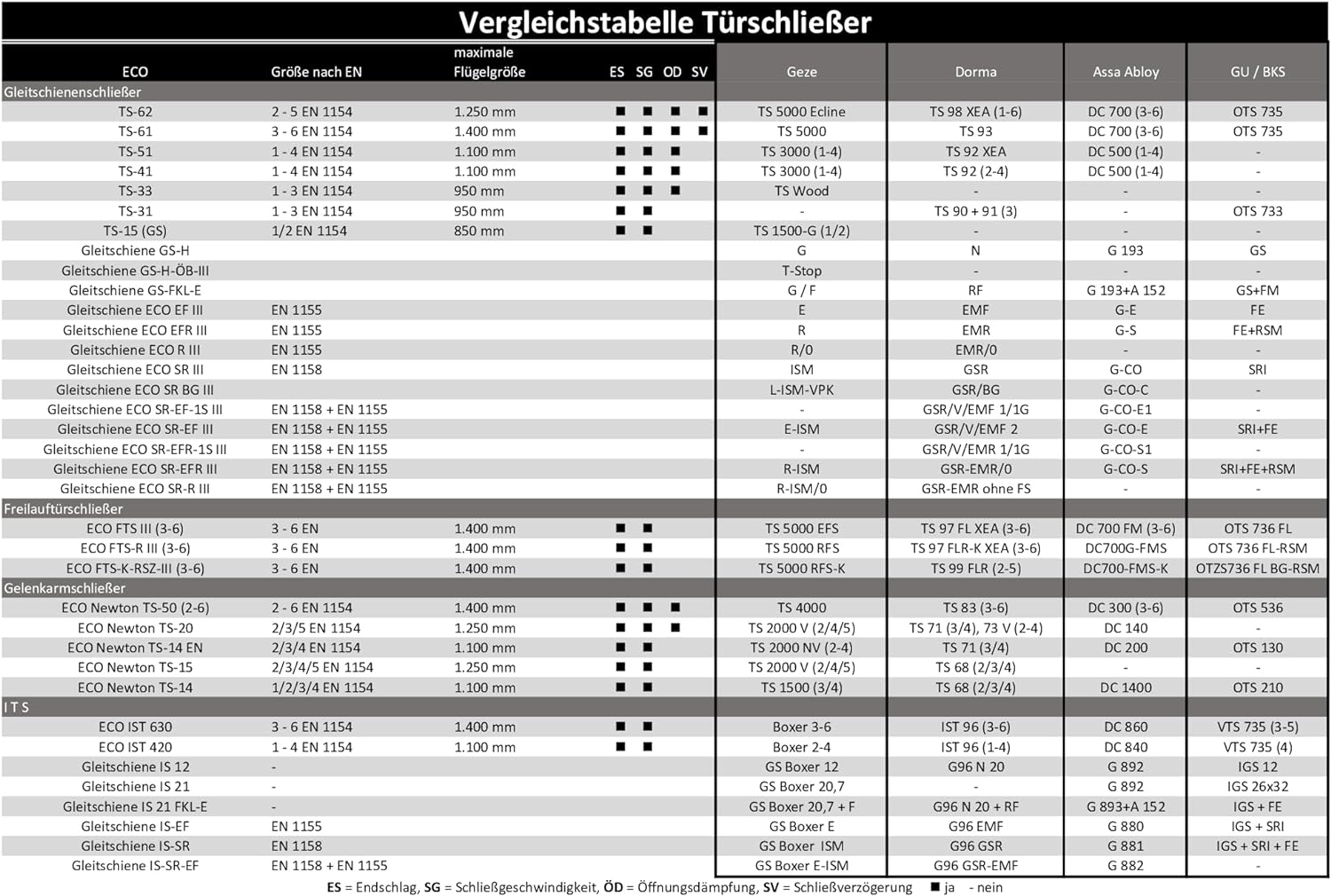 Vergleichstabelle Türschließer

| ECO | Größe nach EN | maximale Flügelgröße | ES | SG | OD | SV | Geze | Dorma | Assa Abloy | GU / BKS |
|---|---|---|---|---|---|---|---|---|---|---|
| Gleitschienenschließer | | | | | | | | | | |
| TS-62 | 2 - 5 EN 1154 | 1.250 mm | ■ | ■ | ■ | ■ | TS 5000 Ecline | TS 98 XEA (1-6) | DC 700 (3-6) | OTS 735 |
| TS-61 | 3 - 6 EN 1154 | 1.400 mm | ■ | ■ | ■ | ■ | TS 5000 | TS 93 | DC 700 (3-6) | OTS 735 |
| TS-51 | 1 - 4 EN 1154 | 1.100 mm | ■ | ■ | ■ | | TS 3000 (1-4) | TS 92 XEA | DC 500 (1-4) | - |
| TS-41 | 1 - 4 EN 1154 | 1.100 mm | ■ | ■ | ■ | | TS 3000 (1-4) | TS 92 (2-4) | DC 500 (1-4) | - |
| TS-33 | 1 - 3 EN 1154 | 950 mm | ■ | ■ | ■ | | TS Wood | - | - | - |
| TS-31 | 1 - 3 EN 1154 | 950 mm | ■ | ■ | | | - | TS 90 + 91 (3) | - | OTS 733 |
| TS-15 (GS) | 1/2 EN 1154 | 850 mm | ■ | ■ | | | TS 1500-G (1/2) | - | - | - |
| Gleitschiene GS-H | | | | | | | G | N | G 193 | GS |
| Gleitschiene GS-H-ÖB-III | | | | | | | T-Stop | - | - | - |
| Gleitschiene GS-FKL-E | | | | | | | G / F | RF | G 193+A 152 | GS+FM |
| Gleitschiene ECO EF III | EN 1155 | | | | | | E | EMF | G-E | FE |
| Gleitschiene ECO EFR III | EN 1155 | | | | | | R | EMR | G-S | FE+RSM |
| Gleitschiene ECO R III | EN 1155 | | | | | | R/0 | EMR/0 | - | - |
| Gleitschiene ECO SR III | EN 1158 | | | | | | ISM | GSR | G-CO | SRI |
| Gleitschiene ECO SR BG III | | | | | | | L-ISM-VPK | GSR/BG | G-CO-C | - |
| Gleitschiene ECO SR-EF-1S III | EN 1158 + EN 1155 | | | | | | - | GSR/V/EMF 1/1G | G-CO-E1 | - |
| Gleitschiene ECO SR-EF III | EN 1158 + EN 1155 | | | | | | E-ISM | GSR/V/EMF 2 | G-CO-E | SRI+FE |
| Gleitschiene ECO SR-EFR-1S III | EN 1158 + EN 1155 | | | | | | - | GSR/V/EMR 1/1G | G-CO-S1 | - |
| Gleitschiene ECO SR-EFR III | EN 1158 + EN 1155 | | | | | | R-ISM | GSR-EMR/0 | G-CO-S | SRI+FE+RSM |
| Gleitschiene ECO SR-R III | EN 1158 + EN 1155 | | | | | | R-ISM/0 | GSR-EMR ohne FS | - | - |
| Freilauftürschließer | | | | | | | | | | |
| ECO FTS III (3-6) | 3 - 6 EN | 1.400 mm | ■ | ■ | | | TS 5000 EFS | TS 97 FL XEA (3-6) | DC 700 FM (3-6) | OTS 736 FL |
| ECO FTS-R III (3-6) | 3 - 6 EN | 1.400 mm | ■ | ■ | | | TS 5000 RFS | TS 97 FLR-K XEA (3-6) | DC700G-FMS | OTS 736 FL-RSM |
| ECO FTS-K-RSZ-III (3-6) | 3 - 6 EN | 1.400 mm | ■ | ■ | | | TS 5000 RFS-K | TS 99 FLR (2-5) | DC700-FMS-K | OTZS736 FL BG-RSM |
| Gelenkarmschließer | | | | | | | | | | |
| ECO Newton TS-50 (2-6) | 2 - 6 EN 1154 | 1.400 mm | ■ | ■ | ■ | | TS 4000 | TS 83 (3-6) | DC 300 (3-6) | OTS 536 |
| ECO Newton TS-20 | 2/3/5 EN 1154 | 1.250 mm | ■ | ■ | ■ | | TS 2000 V (2/4/5) | TS 71 (3/4), 73 V (2-4) | DC 140 | - |
| ECO Newton TS-14 EN | 2/3/4 EN 1154 | 1.100 mm | ■ | ■ | | | TS 2000 NV (2-4) | TS 71 (3/4) | DC 200 | OTS 130 |
| ECO Newton TS-15 | 2/3/4/5 EN 1154 | 1.250 mm | ■ | ■ | | | TS 2000 V (2/4/5) | TS 68 (2/3/4) | - | - |
| ECO Newton TS-14 | 1/2/3/4 EN 1154 | 1.100 mm | ■ | ■ | | | TS 1500 (3/4) | TS 68 (2/3/4) | DC 1400 | OTS 210 |
| I T S | | | | | | | | | | |
| ECO IST 630 | 3 - 6 EN 1154 | 1.400 mm | ■ | ■ | | | Boxer 3-6 | IST 96 (3-6) | DC 860 | VTS 735 (3-5) |
| ECO IST 420 | 1 - 4 EN 1154 | 1.100 mm | ■ | ■ | | | Boxer 2-4 | IST 96 (1-4) | DC 840 | VTS 735 (4) |
| Gleitschiene IS 12 | - | | | | | | GS Boxer 12 | G96 N 20 | G 892 | IGS 12 |
| Gleitschiene IS 21 | - | | | | | | GS Boxer 20,7 | - | G 892 | IGS 26x32 |
| Gleitschiene IS 21 FKL-E | - | | | | | | GS Boxer 20,7 + F | G96 N 20 + RF | G 893+A 152 | IGS + FE |
| Gleitschiene IS-EF | EN 1155 | | | | | | GS Boxer E | G96 EMF | G 880 | IGS + SRI |
| Gleitschiene IS-SR | EN 1158 | | | | | | GS Boxer ISM | G96 GSR | G 881 | IGS + SRI + FE |
| Gleitschiene IS-SR-EF | EN 1158 + EN 1155 | | | | | | GS Boxer E-ISM | G96 GSR-EMF | G 882 | - |

ES = Endschlag, SG = Schließgeschwindigkeit, ÖD = Öffnungsdämpfung, SV = Schließverzögerung ■ ja - nein